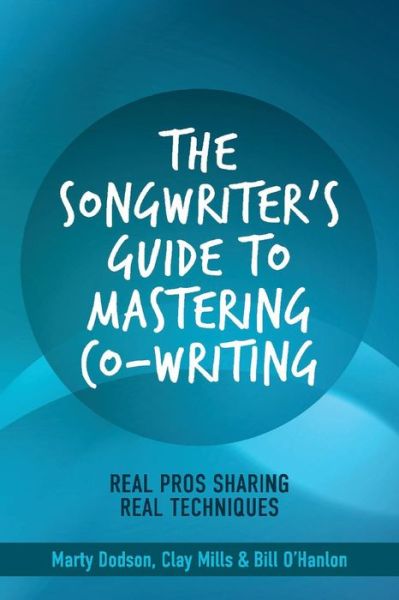 THE SONGWRITER'S GUIDE TO MASTERING CO-WRITING

REAL PROS SHARING
REAL TECHNIQUES

Marty Dodson, Clay Mills & Bill O'Hanlon